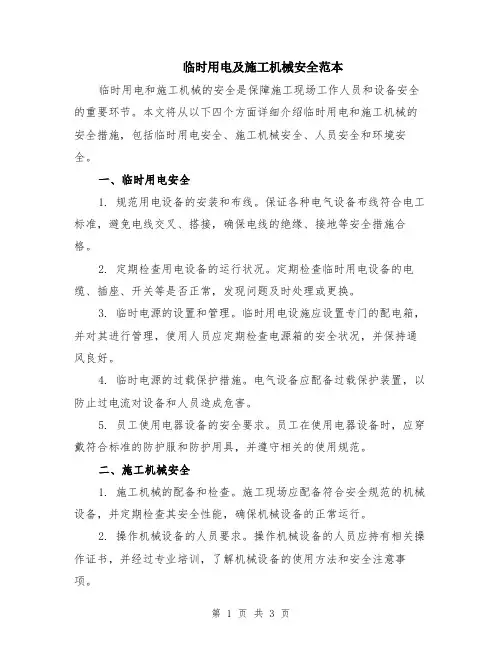 临时用电及施工机械安全范本

临时用电和施工机械的安全是保障施工现场工作人员和设备安全的重要环节。本文将从以下四个方面详细介绍临时用电和施工机械的安全措施，包括临时用电安全、施工机械安全、人员安全和环境安全。

一、临时用电安全

1. 规范用电设备的安装和布线。保证各种电气设备布线符合电工标准，避免电线交叉、搭接，确保电线的绝缘、接地等安全措施合格。

2. 定期检查用电设备的运行状况。定期检查临时用电设备的电缆、插座、开关等是否正常，发现问题及时处理或更换。

3. 临时电源的设置和管理。临时用电设施应设置专门的配电箱，并对其进行管理，使用人员应定期检查电源箱的安全状况，并保持通风良好。

4. 临时电源的过载保护措施。电气设备应配备过载保护装置，以防止过电流对设备和人员造成危害。

5. 员工使用电器设备的安全要求。员工在使用电器设备时，应穿戴符合标准的防护服和防护用具，并遵守相关的使用规范。

二、施工机械安全

1. 施工机械的配备和检查。施工现场应配备符合安全规范的机械设备，并定期检查其安全性能，确保机械设备的正常运行。

2. 操作机械设备的人员要求。操作机械设备的人员应持有相关操作证书，并经过专业培训，了解机械设备的使用方法和安全注意事项。

第 1 页 共 3 页